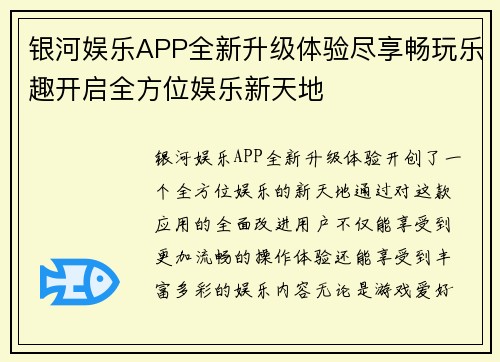 银河娱乐APP全新升级体验尽享畅玩乐趣开启全方位娱乐新天地

银河娱乐APP全新升级体验开创了一个全方位娱乐的新天地通过对这款应用的全面改进用户不仅能享受到更加流畅的操作体验还能享受到丰富多彩的娱乐内容无论是游戏爱好